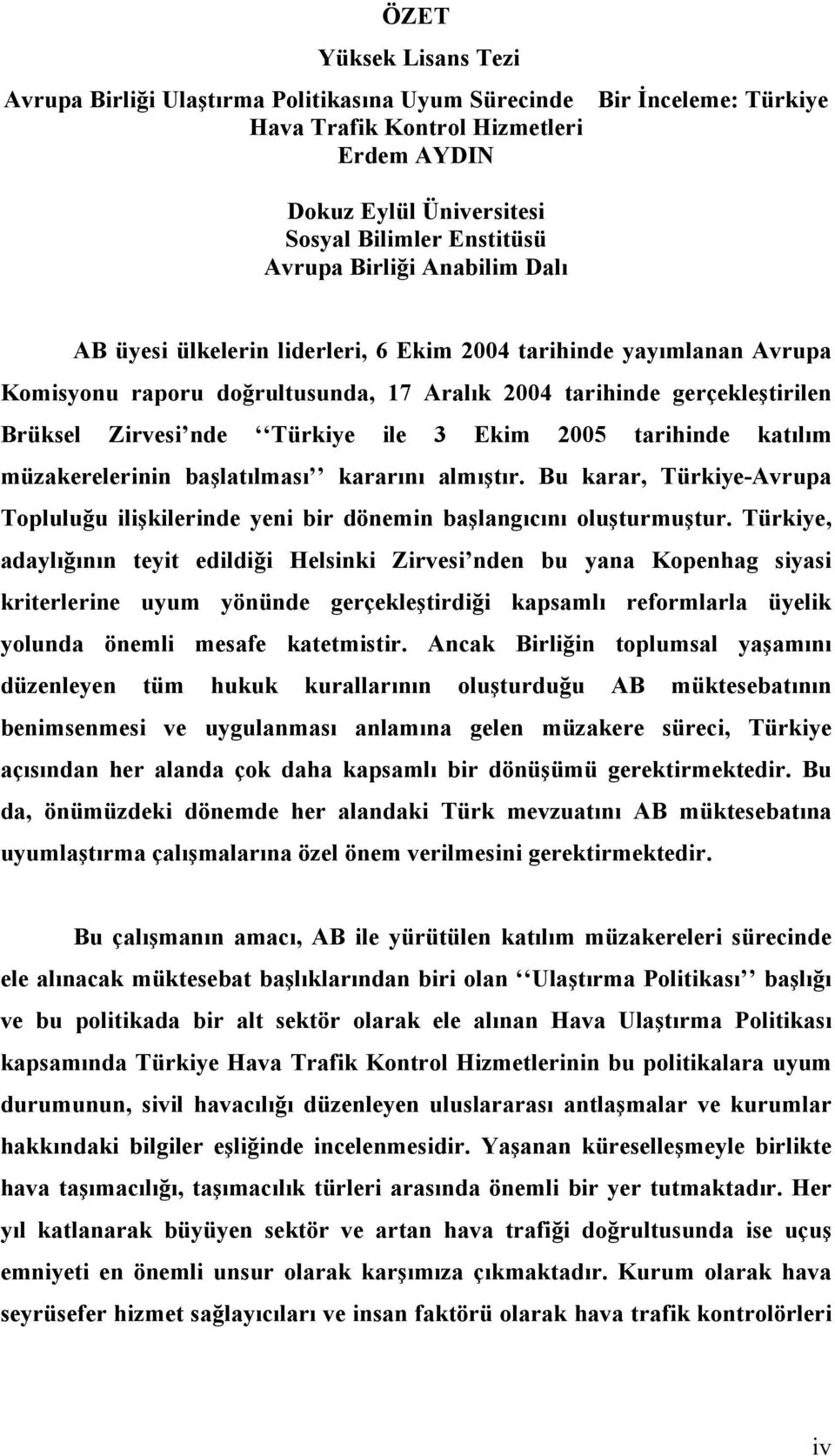 ÖZET

Yüksek Lisans Tezi

Avrupa Birliği Ulaştırma Politikasına Uyum Sürecinde Bir İnceleme: Türkiye Hava Trafik Kontrol Hizmetleri

Erdem AYDIN

Dokuz Eylül Üniversitesi
Sosyal Bilimler Enstitüsü
Avrupa Birliği Anabilim Dalı

AB üyesi ülkelerin liderleri, 6 Ekim 2004 tarihinde yayımlanan Avrupa Komisyonu raporu doğrultusunda, 17 Aralık 2004 tarihinde gerçekleştirilen Brüksel Zirvesi'nde ''Türkiye ile 3 Ekim 2005 tarihinde katılım müzakerelerinin başlatılması'' kararını almıştır. Bu karar, Türkiye-Avrupa Topluluğu ilişkilerinde yeni bir dönemin başlangıcını oluşturmuştur. Türkiye, adaylığının teyit edildiği Helsinki Zirvesi'nden bu yana Kopenhag siyasi kriterlerine uyum yönünde gerçekleştirdiği kapsamlı reformlarla üyelik yolunda önemli mesafe katetmistir. Ancak Birliğin toplumsal yaşamını düzenleyen tüm hukuk kurallarının oluşturduğu AB müktesebatının benimsenmesi ve uygulanması anlamına gelen müzakere süreci, Türkiye açısından her alanda çok daha kapsamlı bir dönüşümü gerektirmektedir. Bu da, önümüzdeki dönemde her alandaki Türk mevzuatını AB müktesebatına uyumlaştırma çalışmalarına özel önem verilmesini gerektirmektedir.

Bu çalışmanın amacı, AB ile yürütülen katılım müzakereleri sürecinde ele alınacak müktesebat başlıklarından biri olan ''Ulaştırma Politikası'' başlığı ve bu politikada bir alt sektör olarak ele alınan Hava Ulaştırma Politikası kapsamında Türkiye Hava Trafik Kontrol Hizmetlerinin bu politikalara uyum durumunun, sivil havacılığı düzenleyen uluslararası antlaşmalar ve kurumlar hakkındaki bilgiler eşliğinde incelenmesidir. Yaşanan küreselleşmeyle birlikte hava taşımacılığı, taşımacılık türleri arasında önemli bir yer tutmaktadır. Her yıl katlanarak büyüyen sektör ve artan hava trafiği doğrultusunda ise uçuş emniyeti en önemli unsur olarak karşımıza çıkmaktadır. Kurum olarak hava seyrüsefer hizmet sağlayıcıları ve insan faktörü olarak hava trafik kontrolörleri

iv